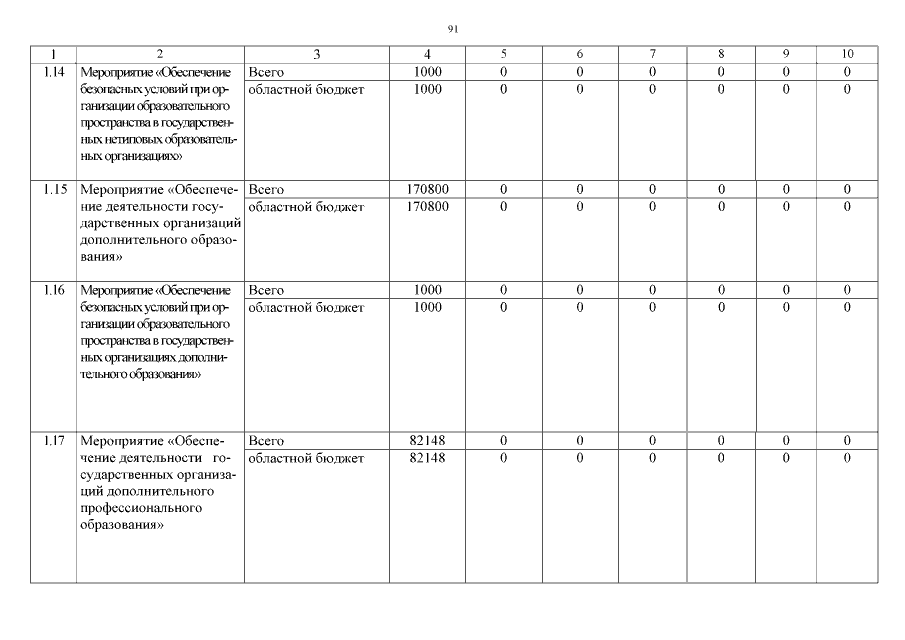 91

| 1 | 2 | 3 | 4 | 5 | 6 | 7 | 8 | 9 | 10 |
|---|---|---|---|---|---|---|---|---|---|
| 1.14 | Мероприятие «Обеспечение безопасных условий при организации образовательного пространства в государственных нетиповых образовательных организациях» | Всего | 1000 | 0 | 0 | 0 | 0 | 0 | 0 |
| | | областной бюджет | 1000 | 0 | 0 | 0 | 0 | 0 | 0 |
| 1.15 | Мероприятие «Обеспечение деятельности государственных организаций дополнительного образования» | Всего | 170800 | 0 | 0 | 0 | 0 | 0 | 0 |
| | | областной бюджет | 170800 | 0 | 0 | 0 | 0 | 0 | 0 |
| 1.16 | Мероприятие «Обеспечение безопасных условий при организации образовательного пространства в государственных организациях дополнительного образования» | Всего | 1000 | 0 | 0 | 0 | 0 | 0 | 0 |
| | | областной бюджет | 1000 | 0 | 0 | 0 | 0 | 0 | 0 |
| 1.17 | Мероприятие «Обеспечение деятельности государственных организаций дополнительного профессионального образования» | Всего | 82148 | 0 | 0 | 0 | 0 | 0 | 0 |
| | | областной бюджет | 82148 | 0 | 0 | 0 | 0 | 0 | 0 |